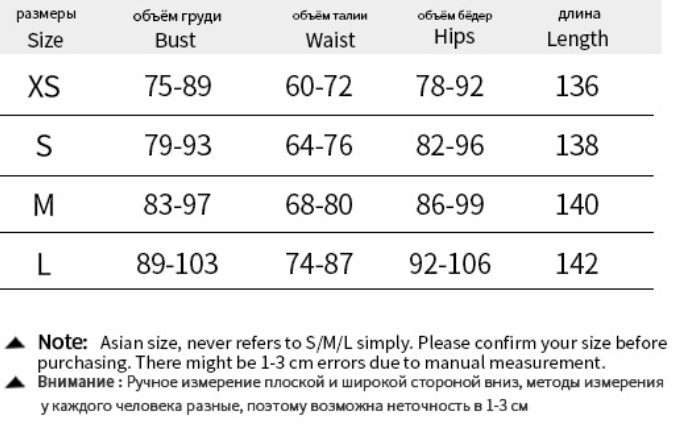 | размеры Size | объём груди Bust | объём талии Waist | объём бёдер Hips | длина Length |
|---|---|---|---|---|
| XS | 75-89 | 60-72 | 78-92 | 136 |
| S | 79-93 | 64-76 | 82-96 | 138 |
| M | 83-97 | 68-80 | 86-99 | 140 |
| L | 89-103 | 74-87 | 92-106 | 142 |

▲ Note: Asian size, never refers to S/M/L simply. Please confirm your size before purchasing. There might be 1-3 cm errors due to manual measurement.
▲ Внимание : Ручное измерение плоской и широкой стороной вниз, методы измерения у каждого человека разные, поэтому возможна неточность в 1-3 см